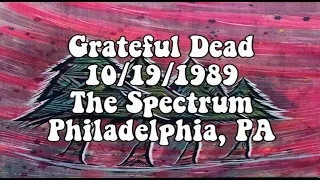 Grateful Dead
10/19/1989
The Spectrum
Philadelphia, PA